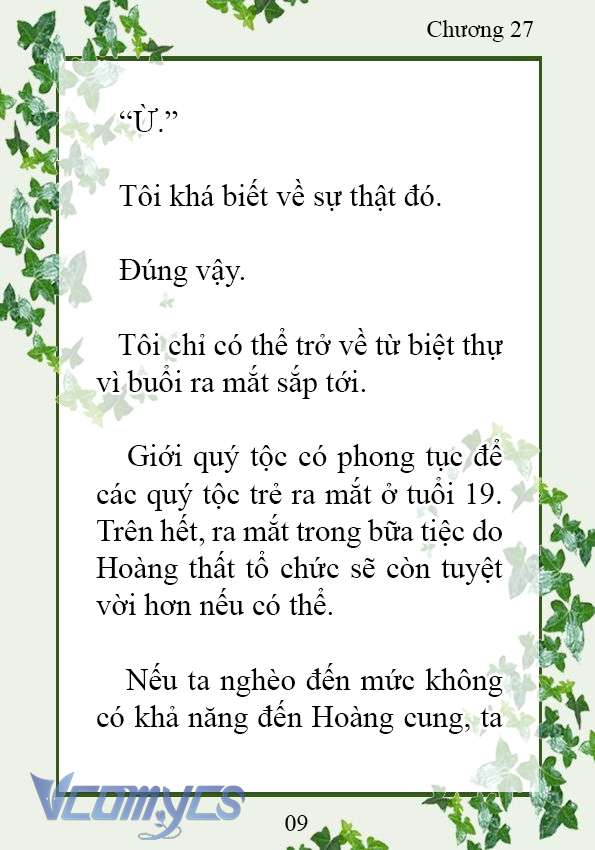 Chương 27

“Ừ.”

Tôi khá biết về sự thật đó.

Đúng vậy.

Tôi chỉ có thể trở về từ biệt thự vì buổi ra mắt sắp tới.

Giới quý tộc có phong tục để các quý tộc trẻ ra mắt ở tuổi 19. Trên hết, ra mắt trong bữa tiệc do Hoàng thất tổ chức sẽ còn tuyệt vời hơn nếu có thể.

Nếu ta nghèo đến mức không có khả năng đến Hoàng cung, ta

Vcomycs

09